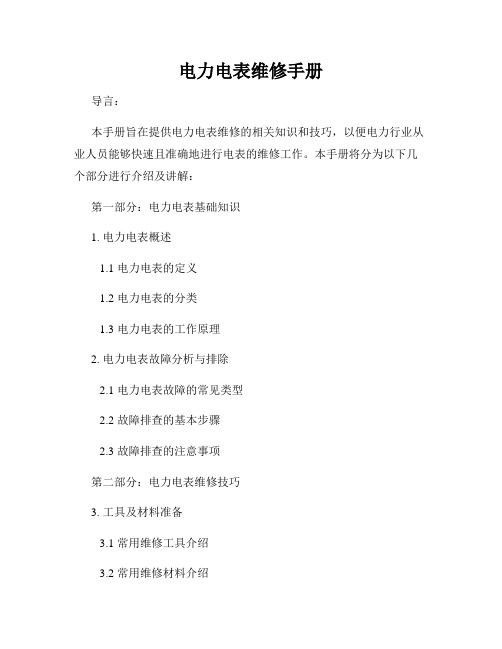 电力电表维修手册

导言：

本手册旨在提供电力电表维修的相关知识和技巧，以便电力行业从业人员能够快速且准确地进行电表的维修工作。本手册将分为以下几个部分进行介绍及讲解：

第一部分：电力电表基础知识

1. 电力电表概述

1.1 电力电表的定义

1.2 电力电表的分类

1.3 电力电表的工作原理

2. 电力电表故障分析与排除

2.1 电力电表故障的常见类型

2.2 故障排查的基本步骤

2.3 故障排查的注意事项

第二部分：电力电表维修技巧

3. 工具及材料准备

3.1 常用维修工具介绍

3.2 常用维修材料介绍